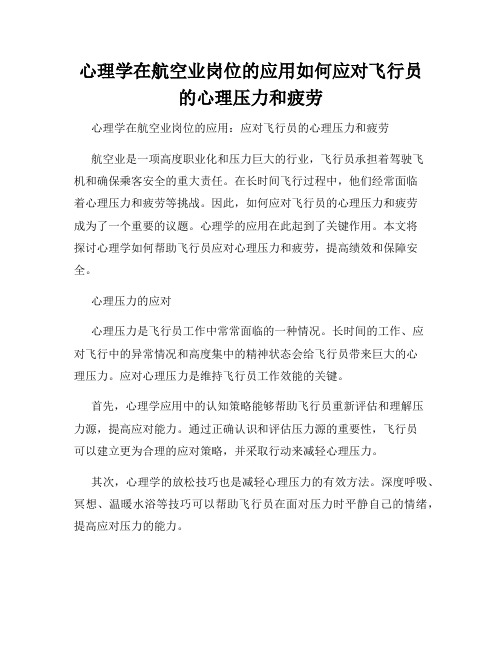 心理学在航空业岗位的应用如何应对飞行员的心理压力和疲劳

心理学在航空业岗位的应用：应对飞行员的心理压力和疲劳

航空业是一项高度职业化和压力巨大的行业，飞行员承担着驾驶飞机和确保乘客安全的重大责任。在长时间飞行过程中，他们经常面临着心理压力和疲劳等挑战。因此，如何应对飞行员的心理压力和疲劳成为了一个重要的议题。心理学的应用在此起到了关键作用。本文将探讨心理学如何帮助飞行员应对心理压力和疲劳，提高绩效和保障安全。

心理压力的应对

心理压力是飞行员工作中常常面临的一种情况。长时间的工作、应对飞行中的异常情况和高度集中的精神状态会给飞行员带来巨大的心理压力。应对心理压力是维持飞行员工作效能的关键。

首先，心理学应用中的认知策略能够帮助飞行员重新评估和理解压力源，提高应对能力。通过正确认识和评估压力源的重要性，飞行员可以建立更为合理的应对策略，并采取行动来减轻心理压力。

其次，心理学的放松技巧也是减轻心理压力的有效方法。深度呼吸、冥想、温暖水浴等技巧可以帮助飞行员在面对压力时平静自己的情绪，提高应对压力的能力。